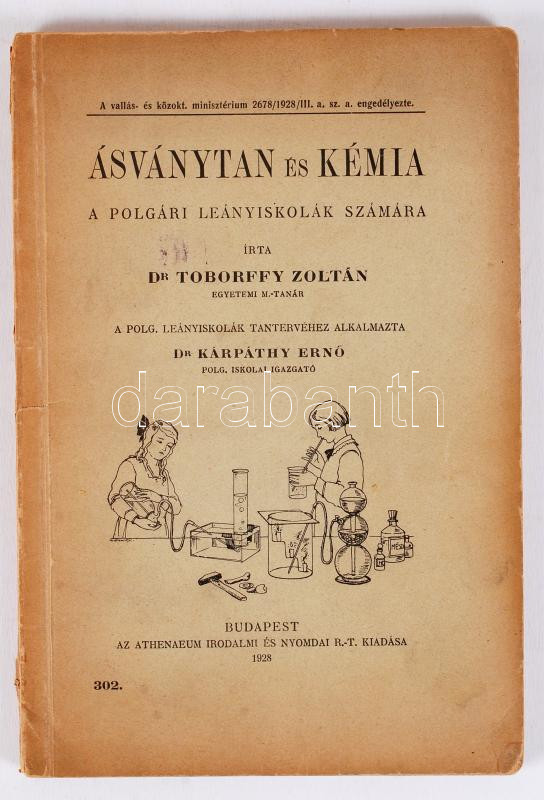 A vallás- és közokt. minisztérium 2678/1928/III. a. sz. a. engedélyezte.

ÁSVÁNYTAN ÉS KÉMIA

A POLGÁRI LEÁNYISKOLÁK SZÁMÁRA

ÍRTA

DR TOBORFFY ZOLTÁN
EGYETEMI M.-TANÁR

A POLG. LEÁNYISKOLÁK TANTERVÉHEZ ALKALMAZTA

DR KÁRPÁTHY ERNŐ
POLG. ISKOLAI IGAZGATÓ

BUDAPEST
AZ ATHENAEUM IRODALMI ÉS NYOMDAI R.-T. KIADÁSA
1928

302.

darabanth